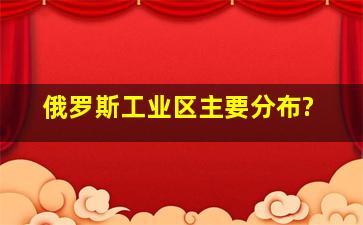 俄罗斯工业区主要分布?